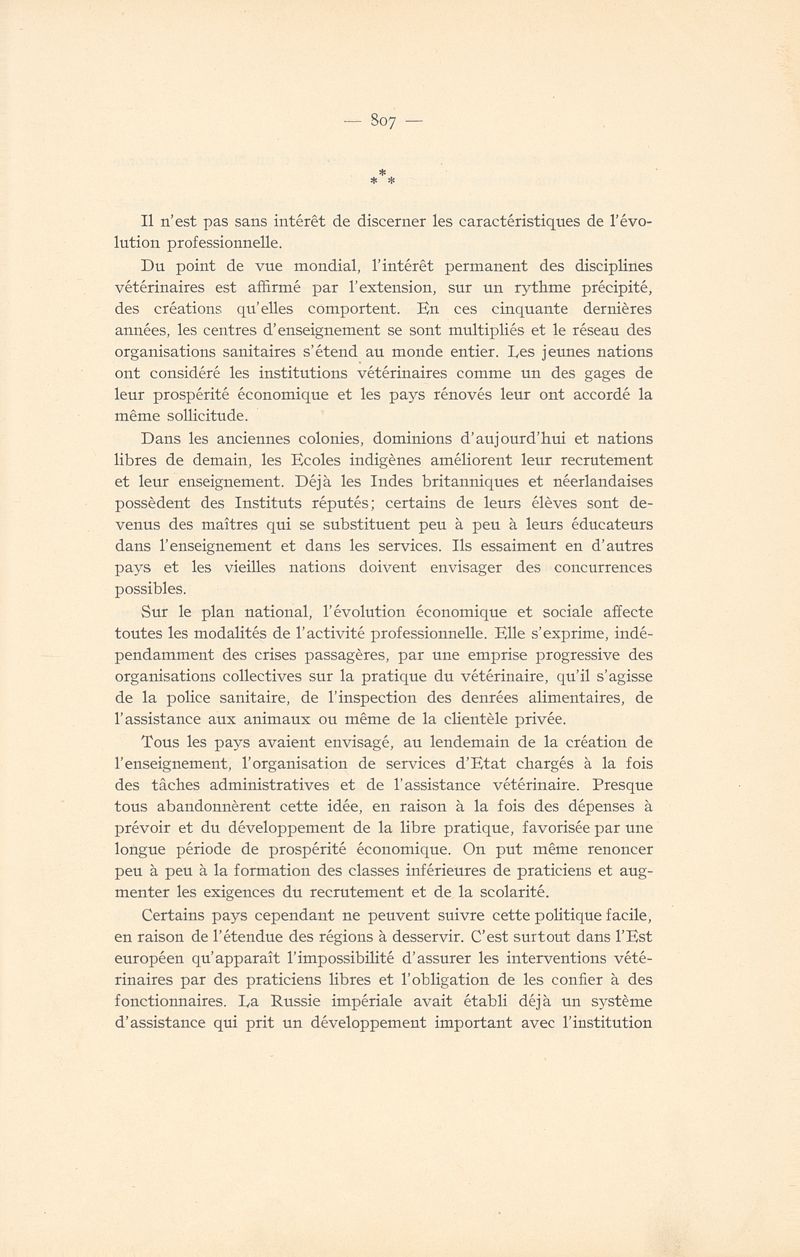 — 807 —

\*
\* \*

Il n'est pas sans intérêt de discerner les caractéristiques de l'évolution professionnelle.

Du point de vue mondial, l'intérêt permanent des disciplines vétérinaires est affirmé par l'extension, sur un rythme précipité, des créations qu'elles comportent. En ces cinquante dernières années, les centres d'enseignement se sont multipliés et le réseau des organisations sanitaires s'étend au monde entier. Les jeunes nations ont considéré les institutions vétérinaires comme un des gages de leur prospérité économique et les pays rénovés leur ont accordé la même sollicitude.

Dans les anciennes colonies, dominions d'aujourd'hui et nations libres de demain, les Ecoles indigènes améliorent leur recrutement et leur enseignement. Déjà les Indes britanniques et néerlandaises possèdent des Instituts réputés; certains de leurs élèves sont devenus des maîtres qui se substituent peu à peu à leurs éducateurs dans l'enseignement et dans les services. Ils essaiment en d'autres pays et les vieilles nations doivent envisager des concurrences possibles.

Sur le plan national, l'évolution économique et sociale affecte toutes les modalités de l'activité professionnelle. Elle s'exprime, indépendamment des crises passagères, par une emprise progressive des organisations collectives sur la pratique du vétérinaire, qu'il s'agisse de la police sanitaire, de l'inspection des denrées alimentaires, de l'assistance aux animaux ou même de la clientèle privée.

Tous les pays avaient envisagé, au lendemain de la création de l'enseignement, l'organisation de services d'Etat chargés à la fois des tâches administratives et de l'assistance vétérinaire. Presque tous abandonnèrent cette idée, en raison à la fois des dépenses à prévoir et du développement de la libre pratique, favorisée par une longue période de prospérité économique. On put même renoncer peu à peu à la formation des classes inférieures de praticiens et augmenter les exigences du recrutement et de la scolarité.

Certains pays cependant ne peuvent suivre cette politique facile, en raison de l'étendue des régions à desservir. C'est surtout dans l'Est européen qu'apparaît l'impossibilité d'assurer les interventions vétérinaires par des praticiens libres et l'obligation de les confier à des fonctionnaires. La Russie impériale avait établi déjà un système d'assistance qui prit un développement important avec l'institution